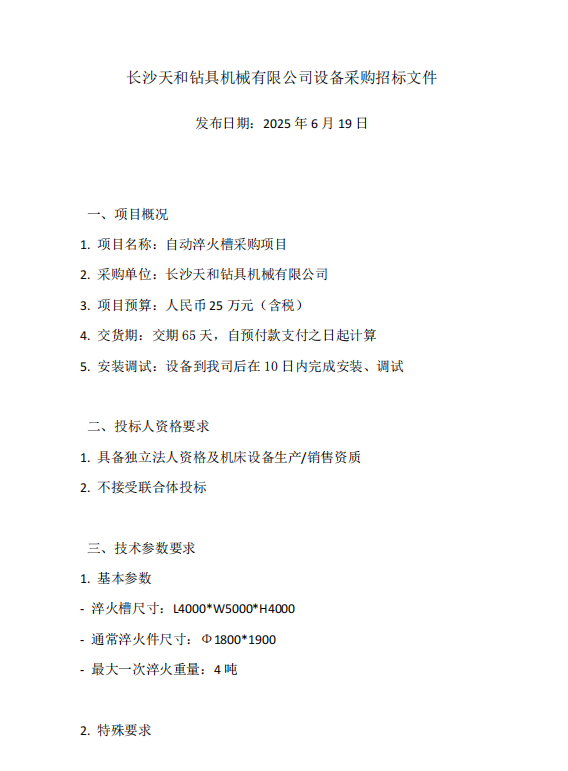 长沙天和钻具机械有限公司设备采购招标文件

发布日期：2025 年 6 月 19 日

一、项目概况

1. 项目名称：自动淬火槽采购项目

2. 采购单位：长沙天和钻具机械有限公司

3. 项目预算：人民币 25 万元（含税）

4. 交货期：交期 65 天，自预付款支付之日起计算

5. 安装调试：设备到我司后在 10 日内完成安装、调试

二、投标人资格要求

1. 具备独立法人资格及机床设备生产/销售资质

2. 不接受联合体投标

三、技术参数要求

1. 基本参数

- 淬火槽尺寸：L4000*W5000*H4000

- 通常淬火件尺寸：Φ1800*1900

- 最大一次淬火重量：4 吨

2. 特殊要求